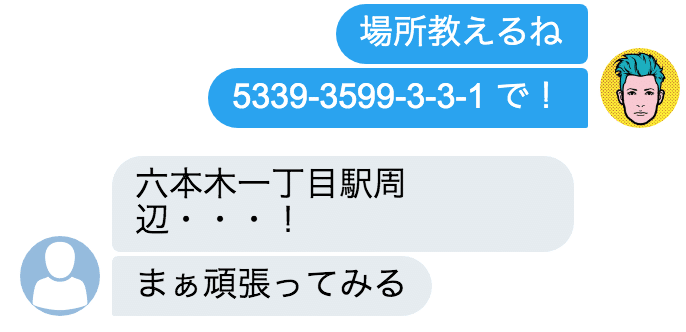 場所教えるね

5339-3599-3-3-1 で！

六本木一丁目駅周辺・・・！

まぁ頑張ってみる